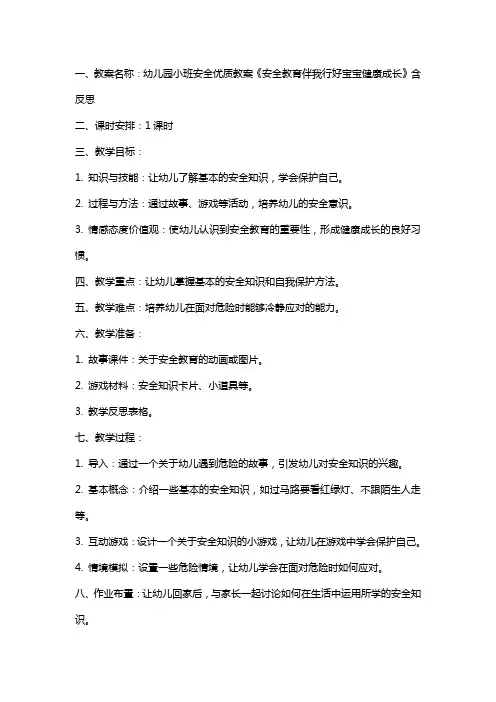 一、教案名称：幼儿园小班安全优质教案《安全教育伴我行好宝宝健康成长》含反思

二、课时安排：1 课时

三、教学目标：

1. 知识与技能：让幼儿了解基本的安全知识，学会保护自己。

2. 过程与方法：通过故事、游戏等活动，培养幼儿的安全意识。

3. 情感态度价值观：使幼儿认识到安全教育的重要性，形成健康成长的良好习惯。

四、教学重点：让幼儿掌握基本的安全知识和自我保护方法。

五、教学难点：培养幼儿在面对危险时能够冷静应对的能力。

六、教学准备：

1. 故事课件：关于安全教育的动画或图片。

2. 游戏材料：安全知识卡片、小道具等。

3. 教学反思表格。

七、教学过程：

1. 导入：通过一个关于幼儿遇到危险的故事，引发幼儿对安全知识的兴趣。

2. 基本概念：介绍一些基本的安全知识，如过马路要看红绿灯、不跟陌生人走等。

3. 互动游戏：设计一个关于安全知识的小游戏，让幼儿在游戏中学会保护自己。

4. 情境模拟：设置一些危险情境，让幼儿学会在面对危险时如何应对。

八、作业布置：让幼儿回家后，与家长一起讨论如何在生活中运用所学的安全知识。